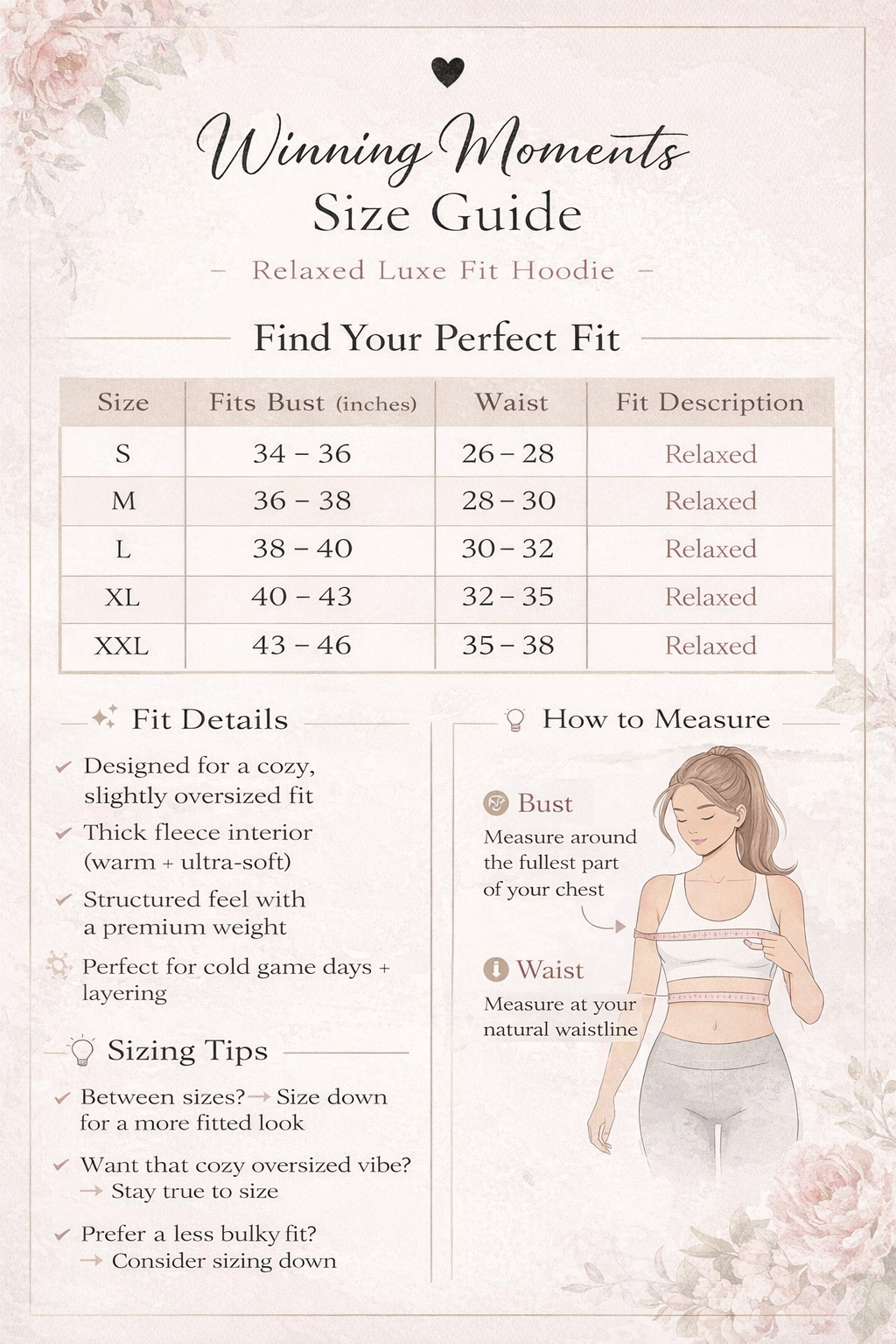 Winning Moments
Size Guide

– Relaxed Luxe Fit Hoodie –

Find Your Perfect Fit

| Size | Fits Bust (inches) | Waist | Fit Description |
|---|---|---|---|
| S | 34 – 36 | 26 – 28 | Relaxed |
| M | 36 – 38 | 28 – 30 | Relaxed |
| L | 38 – 40 | 30 – 32 | Relaxed |
| XL | 40 – 43 | 32 – 35 | Relaxed |
| XXL | 43 – 46 | 35 – 38 | Relaxed |

Fit Details

✓ Designed for a cozy, slightly oversized fit

✓ Thick fleece interior (warm + ultra-soft)

✓ Structured feel with a premium weight

Perfect for cold game days + layering

Sizing Tips

✓ Between sizes? → Size down for a more fitted look

✓ Want that cozy oversized vibe? → Stay true to size

✓ Prefer a less bulky fit? → Consider sizing down

How to Measure

Bust
Measure around the fullest part of your chest

Waist
Measure at your natural waistline